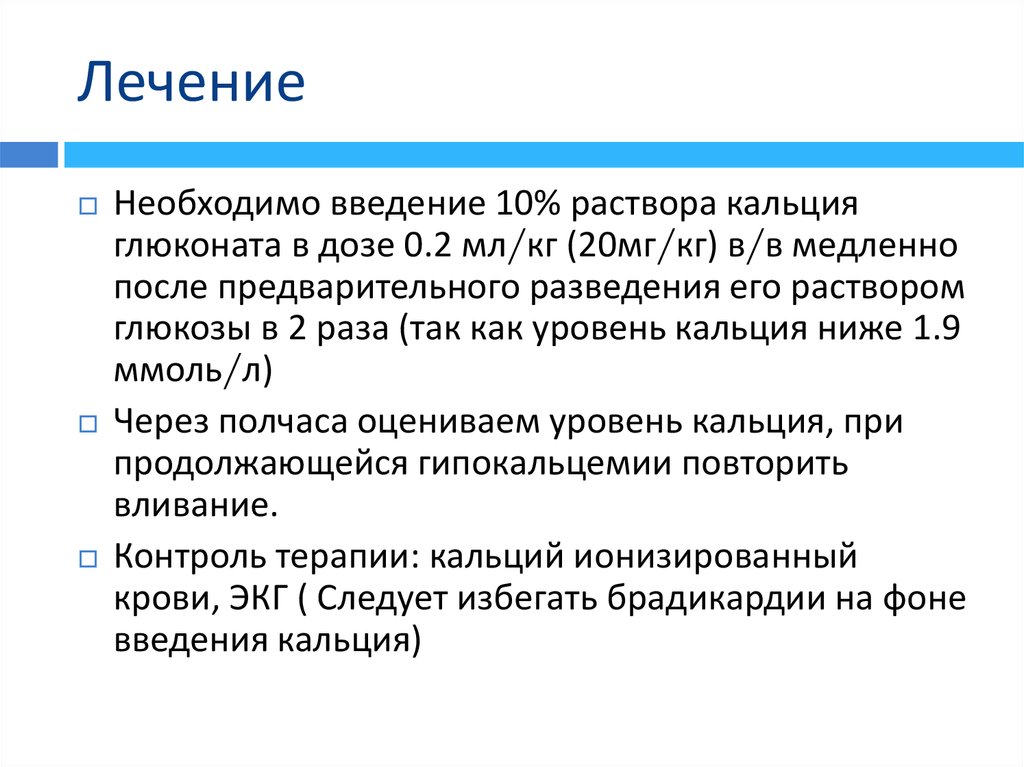 Лечение

Необходимо введение 10% раствора кальция глюконата в дозе 0.2 мл/кг (20мг/кг) в/в медленно после предварительного разведения его раствором глюкозы в 2 раза (так как уровень кальция ниже 1.9 ммоль/л)

Через полчаса оцениваем уровень кальция, при продолжающейся гипокальцемии повторить вливание.

Контроль терапии: кальций ионизированный крови, ЭКГ ( Следует избегать брадикардии на фоне введения кальция)